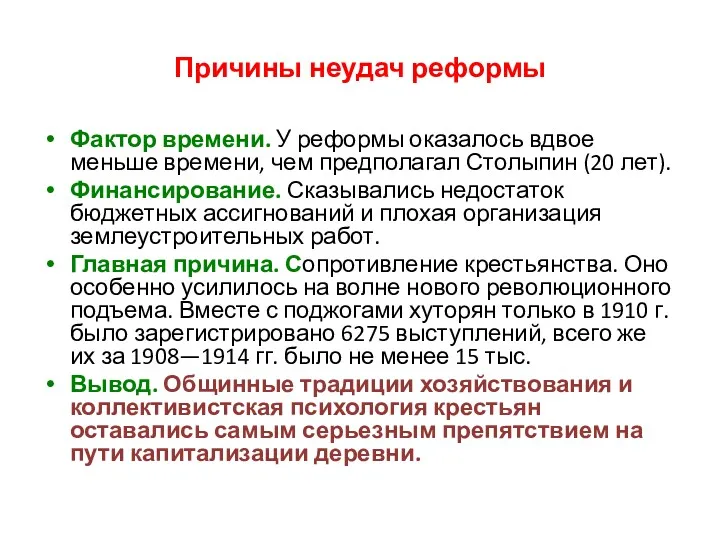 Причины неудач реформы

• Фактор времени. У реформы оказалось вдвое меньше времени, чем предполагал Столыпин (20 лет).
• Финансирование. Сказывались недостаток бюджетных ассигнований и плохая организация землеустроительных работ.
• Главная причина. Сопротивление крестьянства. Оно особенно усилилось на волне нового революционного подъема. Вместе с поджогами хуторян только в 1910 г. было зарегистрировано 6275 выступлений, всего же их за 1908—1914 гг. было не менее 15 тыс.
• Вывод. Общинные традиции хозяйствования и коллективистская психология крестьян оставались самым серьезным препятствием на пути капитализации деревни.